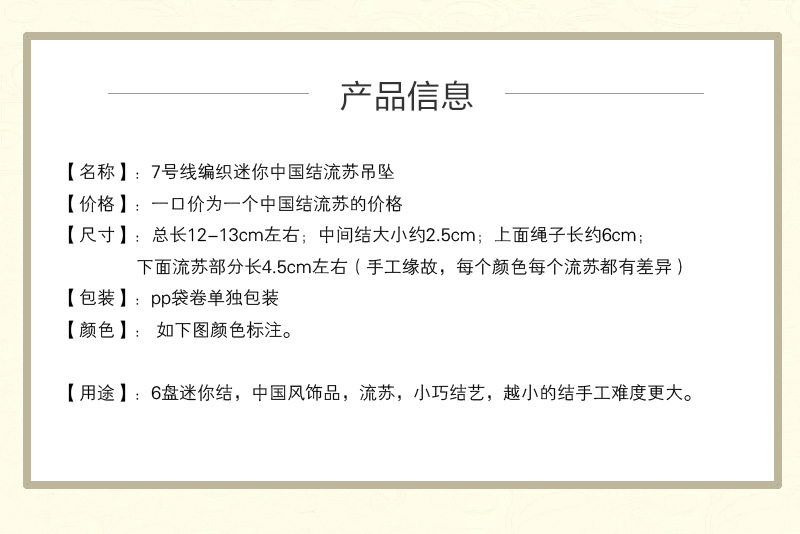 产品信息

【名称】：7号线编织迷你中国结流苏吊坠

【价格】：一口价为一个中国结流苏的价格

【尺寸】：总长12-13cm左右；中间结大小约2.5cm；上面绳子长约6cm；下面流苏部分长4.5cm左右（手工缘故，每个颜色每个流苏都有差异）

【包装】：pp袋卷单独包装

【颜色】：如下图颜色标注。

【用途】：6盘迷你结，中国风饰品，流苏，小巧结艺，越小的结手工难度更大。